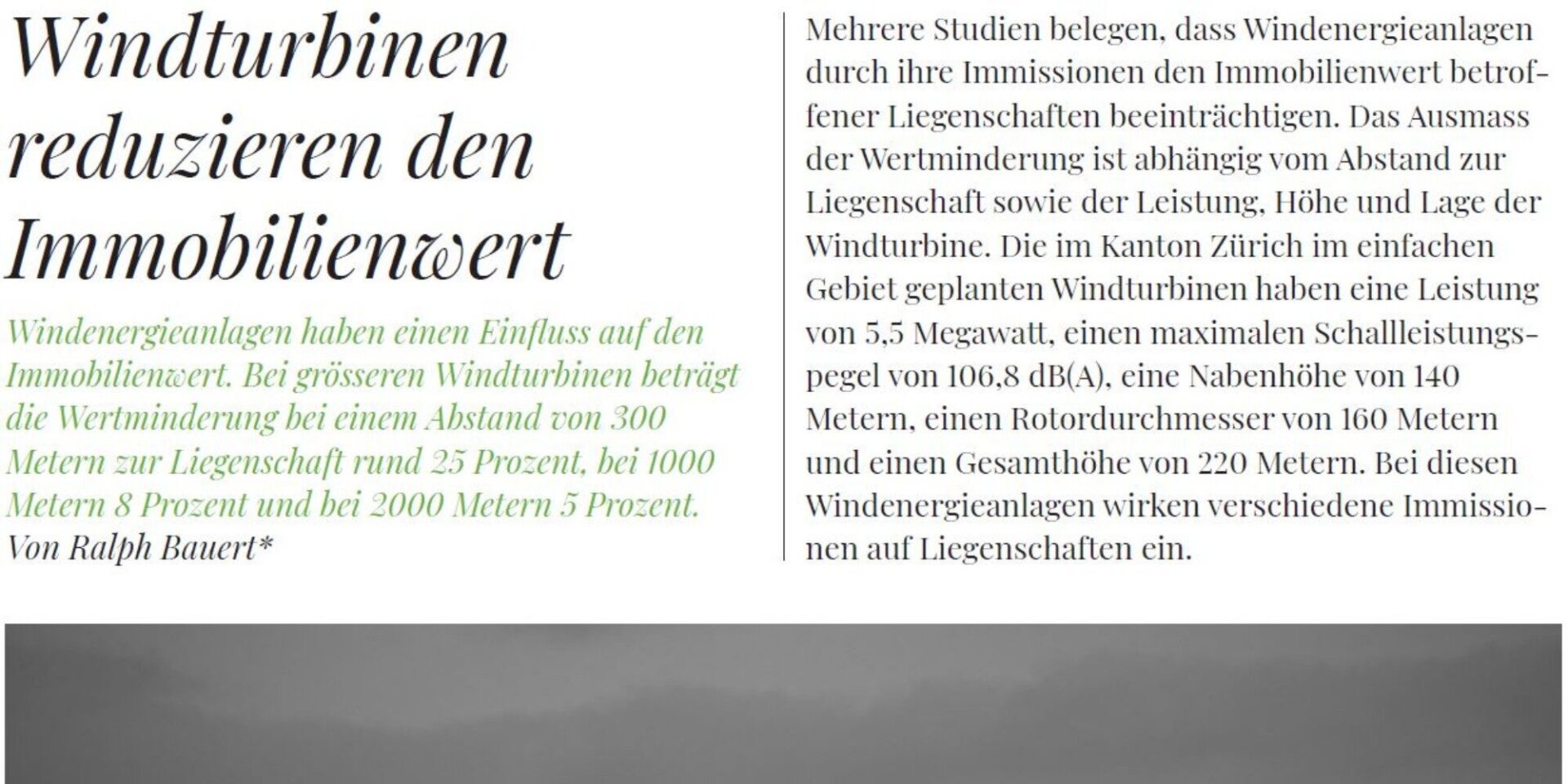 Windturbinen reduzieren den Immobilienwert

Windenergieanlagen haben einen Einfluss auf den Immobilienwert. Bei grösseren Windturbinen beträgt die Wertminderung bei einem Abstand von 300 Metern zur Liegenschaft rund 25 Prozent, bei 1000 Metern 8 Prozent und bei 2000 Metern 5 Prozent.
Von Ralph Bauert*

Mehrere Studien belegen, dass Windenergieanlagen durch ihre Immissionen den Immobilienwert betroffener Liegenschaften beeinträchtigen. Das Ausmass der Wertminderung ist abhängig vom Abstand zur Liegenschaft sowie der Leistung, Höhe und Lage der Windturbine. Die im Kanton Zürich im einfachen Gebiet geplanten Windturbinen haben eine Leistung von 5,5 Megawatt, einen maximalen Schallleistungspegel von 106,8 dB(A), eine Nabenhöhe von 140 Metern, einen Rotordurchmesser von 160 Metern und einen Gesamthöhe von 220 Metern. Bei diesen Windenergieanlagen wirken verschiedene Immissionen auf Liegenschaften ein.